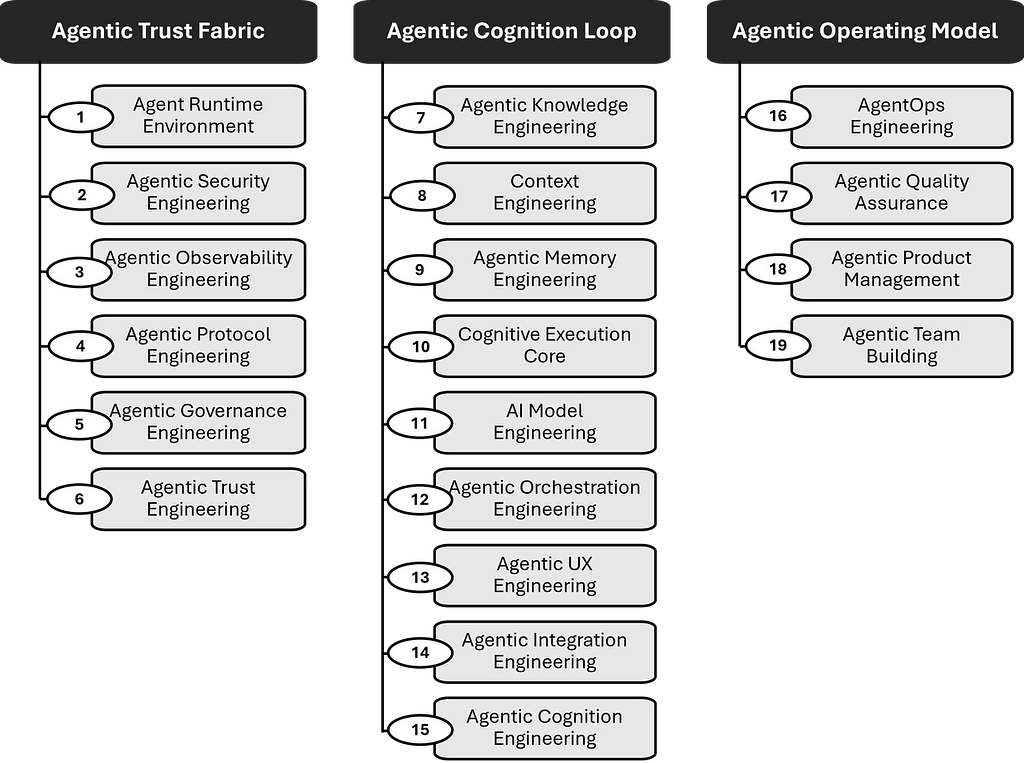 Agentic Trust Fabric

1 Agent Runtime Environment

2 Agentic Security Engineering

3 Agentic Observability Engineering

4 Agentic Protocol Engineering

5 Agentic Governance Engineering

6 Agentic Trust Engineering

Agentic Cognition Loop

7 Agentic Knowledge Engineering

8 Context Engineering

9 Agentic Memory Engineering

10 Cognitive Execution Core

11 AI Model Engineering

12 Agentic Orchestration Engineering

13 Agentic UX Engineering

14 Agentic Integration Engineering

15 Agentic Cognition Engineering

Agentic Operating Model

16 AgentOps Engineering

17 Agentic Quality Assurance

18 Agentic Product Management

19 Agentic Team Building